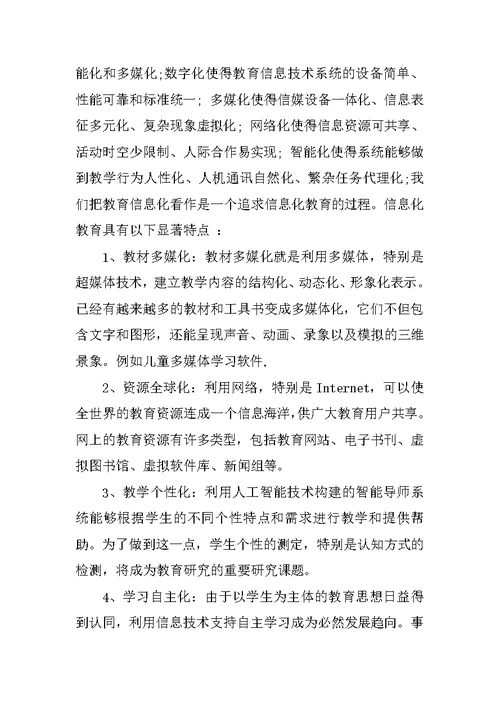 能化和多媒化;数字化使得教育信息技术系统的设备简单、性能可靠和标准统一；多媒化使得信媒设备一体化、信息表征多元化、复杂现象虚拟化；网络化使得信息资源可共享、活动时空少限制、人际合作易实现；智能化使得系统能够做到教学行为人性化、人机通讯自然化、繁杂任务代理化;我们把教育信息化看作是一个追求信息化教育的过程。信息化教育具有以下显著特点 ：

1、教材多媒化：教材多媒化就是利用多媒体，特别是超媒体技术，建立教学内容的结构化、动态化、形象化表示。已经有越来越多的教材和工具书变成多媒体化，它们不但包含文字和图形，还能呈现声音、动画、录象以及模拟的三维景象。例如儿童多媒体学习软件.

2、资源全球化：利用网络，特别是 Internet，可以使全世界的教育资源连成一个信息海洋,供广大教育用户共享。网上的教育资源有许多类型，包括教育网站、电子书刊、虚拟图书馆、虚拟软件库、新闻组等。

3、教学个性化：利用人工智能技术构建的智能导师系统能够根据学生的不同个性特点和需求进行教学和提供帮助。为了做到这一点，学生个性的测定，特别是认知方式的检测，将成为教育研究的重要研究课题。

4、学习自主化：由于以学生为主体的教育思想日益得到认同，利用信息技术支持自主学习成为必然发展趋向。事